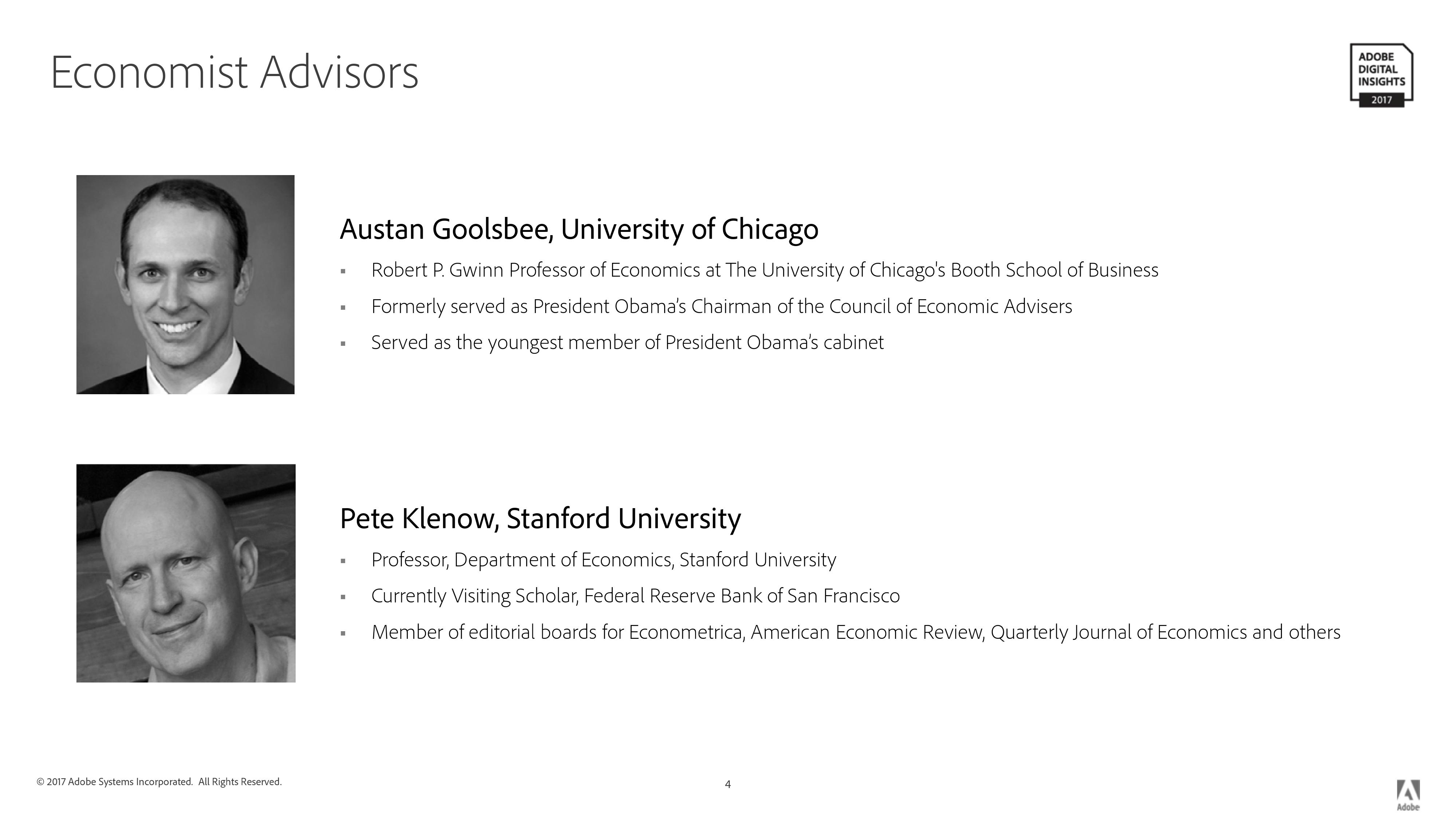 Economist Advisors

ADOBE DIGITAL INSIGHTS 2017

Austan Goolsbee, University of Chicago

▪ Robert P. Gwinn Professor of Economics at The University of Chicago's Booth School of Business
▪ Formerly served as President Obama's Chairman of the Council of Economic Advisers
▪ Served as the youngest member of President Obama's cabinet

Pete Klenow, Stanford University

▪ Professor, Department of Economics, Stanford University
▪ Currently Visiting Scholar, Federal Reserve Bank of San Francisco
▪ Member of editorial boards for Econometrica, American Economic Review, Quarterly Journal of Economics and others

© 2017 Adobe Systems Incorporated. All Rights Reserved.

4

Adobe